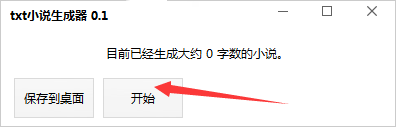 txt小说生成器 0.1

目前已经生成大约 0 字数的小说。

保存到桌面

开始